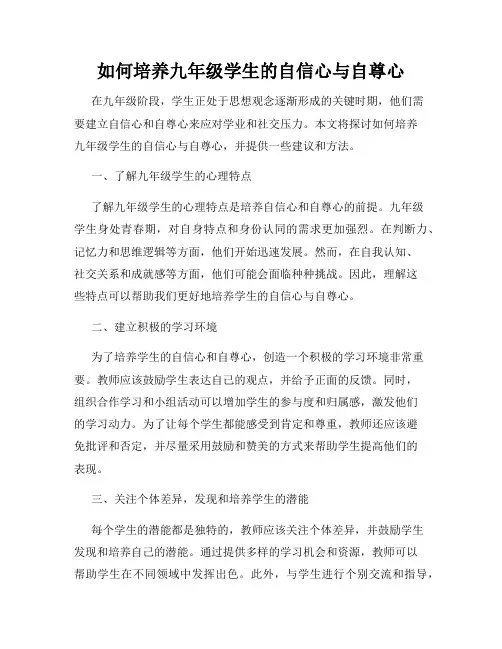 如何培养九年级学生的自信心与自尊心

在九年级阶段，学生正处于思想观念逐渐形成的关键时期，他们需要建立自信心和自尊心来应对学业和社交压力。本文将探讨如何培养九年级学生的自信心与自尊心，并提供一些建议和方法。

一、了解九年级学生的心理特点

了解九年级学生的心理特点是培养自信心和自尊心的前提。九年级学生身处青春期，对自身特点和身份认同的需求更加强烈。在判断力、记忆力和思维逻辑等方面，他们开始迅速发展。然而，在自我认知、社交关系和成就感等方面，他们可能会面临种种挑战。因此，理解这些特点可以帮助我们更好地培养学生的自信心与自尊心。

二、建立积极的学习环境

为了培养学生的自信心和自尊心，创造一个积极的学习环境非常重要。教师应该鼓励学生表达自己的观点，并给予正面的反馈。同时，组织合作学习和小组活动可以增加学生的参与度和归属感，激发他们的学习动力。为了让每个学生都能感受到肯定和尊重，教师还应该避免批评和否定，并尽量采用鼓励和赞美的方式来帮助学生提高他们的表现。

三、关注个体差异，发现和培养学生的潜能

每个学生的潜能都是独特的，教师应该关注个体差异，并鼓励学生发现和培养自己的潜能。通过提供多样的学习机会和资源，教师可以帮助学生在不同领域中发挥出色。此外，与学生进行个别交流和指导，